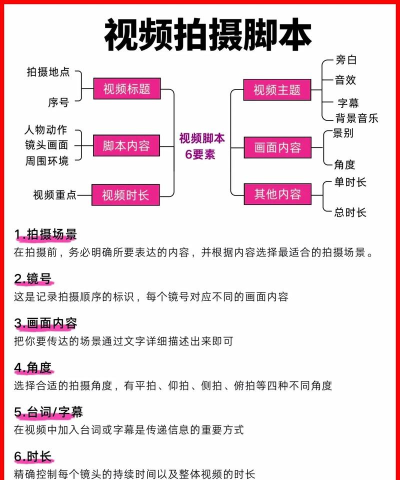 视频拍摄脚本

拍摄地点
序号
视频标题

人物动作
镜头画面
周围环境
脚本内容

视频重点
视频时长

视频脚本
6要素

视频主题
旁白
音效
字幕
背景音乐

画面内容
景别
角度

其他内容
单时长
总时长

1.拍摄场景
在拍摄前，务必明确所要表达的内容，并根据内容选择最适合的拍摄场景。

2.镜号
这是记录拍摄顺序的标识，每个镜号对应不同的画面内容

3.画面内容
把你要传达的场景通过文字详细描述出来即可

4.角度
选择合适的拍摄角度，有平拍、仰拍、侧拍、俯拍等四种不同角度

5.台词/字幕
在视频中加入台词或字幕是传递信息的重要方式

6.时长
精确控制每个镜头的持续时间以及整体视频的时长